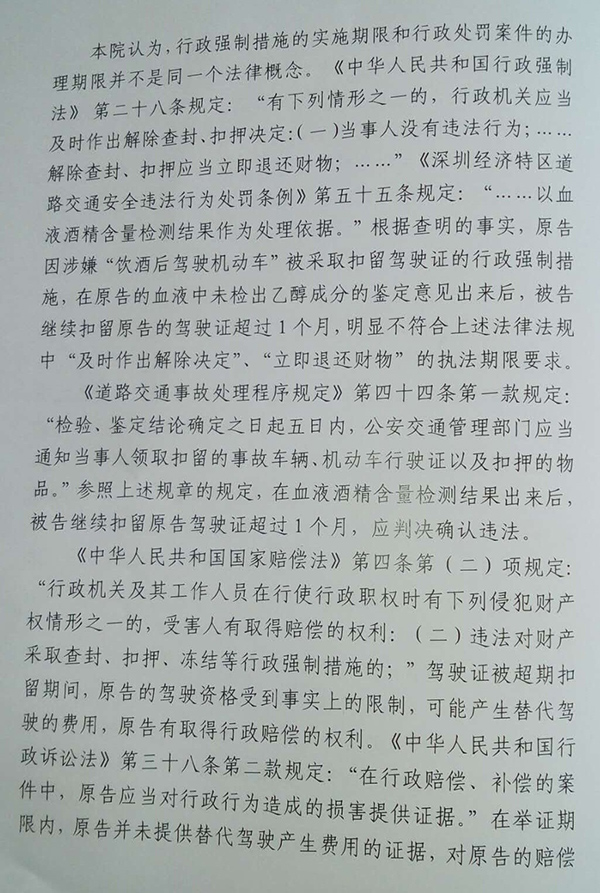 本院认为，行政强制措施的实施期限和行政处罚案件的办理期限并不是同一个法律概念。《中华人民共和国行政强制法》第二十八条规定：“有下列情形之一的，行政机关应当及时作出解除查封、扣押决定：(一)当事人没有违法行为；……解除查封、扣押应当立即退还财物；……”《深圳经济特区道路交通安全违法行为处罚条例》第五十五条规定：“……以血液酒精含量检测结果作为处理依据。”根据查明的事实，原告因涉嫌“饮酒后驾驶机动车”被采取扣留驾驶证的行政强制措施，在原告的血液中未检出乙醇成分的鉴定意见出来后，被告继续扣留原告的驾驶证超过1个月，明显不符合上述法律法规中“及时作出解除决定”、“立即退还财物”的执法期限要求。

《道路交通事故处理程序规定》第四十四条第一款规定：“检验、鉴定结论确定之日起五日内，公安交通管理部门应当通知当事人领取扣留的事故车辆、机动车行驶证以及扣押的物品。”参照上述规章的规定，在血液酒精含量检测结果出来后，被告继续扣留原告驾驶证超过1个月，应判决确认违法。

《中华人民共和国国家赔偿法》第四条第（二）项规定：“行政机关及其工作人员在行使行政职权时有下列侵犯财产权情形之一的，受害人有取得赔偿的权利：（二）违法对财产采取查封、扣押、冻结等行政强制措施的；”驾驶证被超期扣留期间，原告的驾驶资格受到事实上的限制，可能产生替代驾驶的费用，原告有取得行政赔偿的权利。《中华人民共和国行政诉讼法》第三十八条第二款规定：“在行政赔偿、补偿的案件中，原告应当对行政行为造成的损害提供证据。”在举证期限内，原告并未提供替代驾驶产生费用的证据，对原告的赔偿